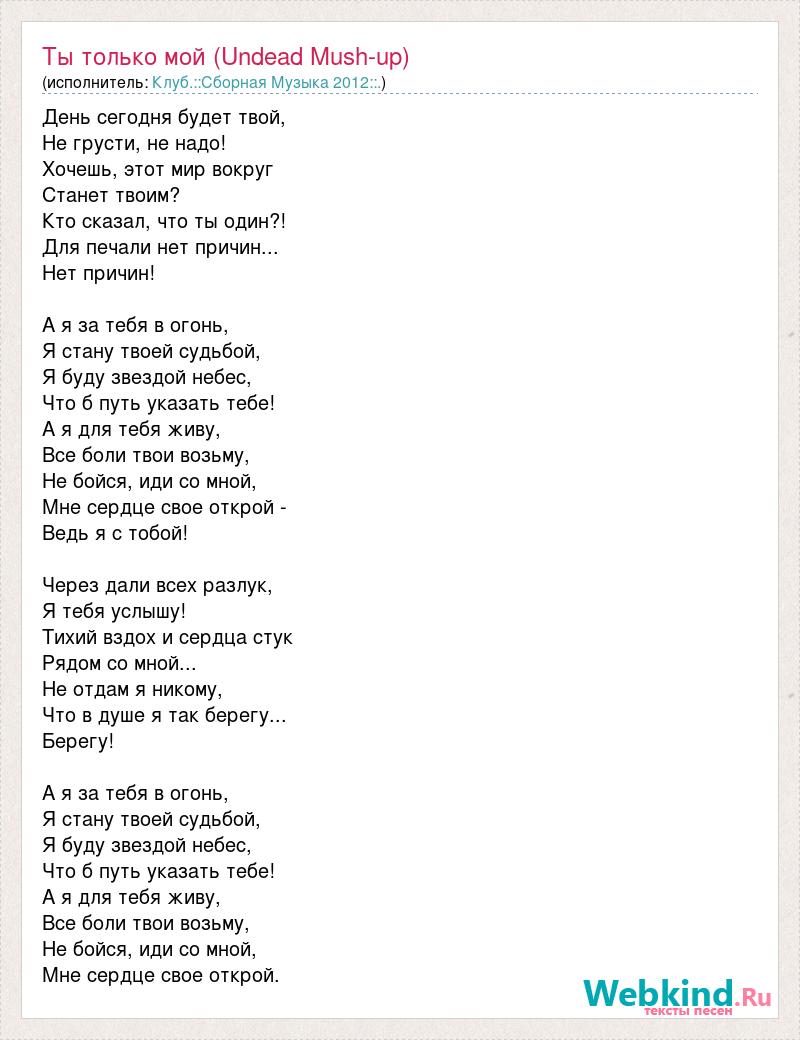 Ты только мой (Undead Mush-up)
(исполнитель: Клуб.::Сборная Музыка 2012::.)

День сегодня будет твой,
Не грусти, не надо!
Хочешь, этот мир вокруг
Станет твоим?
Кто сказал, что ты один?!
Для печали нет причин...
Нет причин!

А я за тебя в огонь,
Я стану твоей судьбой,
Я буду звездой небес,
Что б путь указать тебе!
А я для тебя живу,
Все боли твои возьму,
Не бойся, иди со мной,
Мне сердце свое открой -
Ведь я с тобой!

Через дали всех разлук,
Я тебя услышу!
Тихий вздох и сердца стук
Рядом со мной...
Не отдам я никому,
Что в душе я так берегу...
Берегу!

А я за тебя в огонь,
Я стану твоей судьбой,
Я буду звездой небес,
Что б путь указать тебе!
А я для тебя живу,
Все боли твои возьму,
Не бойся, иди со мной,
Мне сердце свое открой.

Webkind.Ru
тексты песен